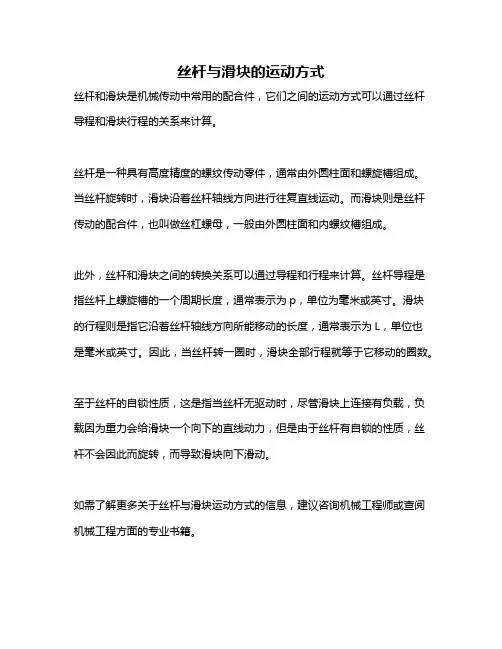 丝杆与滑块的运动方式

丝杆和滑块是机械传动中常用的配合件，它们之间的运动方式可以通过丝杆导程和滑块行程的关系来计算。

丝杆是一种具有高度精度的螺纹传动零件，通常由外圆柱面和螺旋槽组成。当丝杆旋转时，滑块沿着丝杆轴线方向进行往复直线运动。而滑块则是丝杆传动的配合件，也叫做丝杠螺母，一般由外圆柱面和内螺纹槽组成。

此外，丝杆和滑块之间的转换关系可以通过导程和行程来计算。丝杆导程是指丝杆上螺旋槽的一个周期长度，通常表示为 p，单位为毫米或英寸。滑块的行程则是指它沿着丝杆轴线方向所能移动的长度，通常表示为 L，单位也是毫米或英寸。因此，当丝杆转一圈时，滑块全部行程就等于它移动的圈数。

至于丝杆的自锁性质，这是指当丝杆无驱动时，尽管滑块上连接有负载，负载因为重力会给滑块一个向下的直线动力，但是由于丝杆有自锁的性质，丝杆不会因此而旋转，而导致滑块向下滑动。

如需了解更多关于丝杆与滑块运动方式的信息，建议咨询机械工程师或查阅机械工程方面的专业书籍。